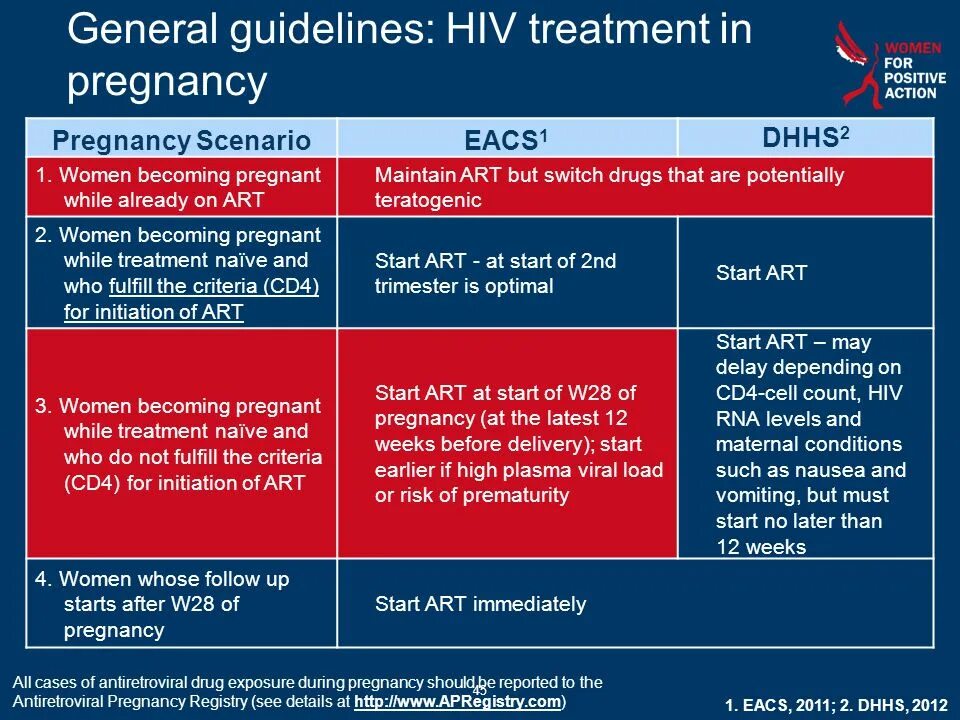 General guidelines: HIV treatment in pregnancy

WOMEN FOR POSITIVE ACTION

| Pregnancy Scenario | EACS$^1$ | DHHS$^2$ |
|---|---|---|
| 1. Women becoming pregnant while already on ART | Maintain ART but switch drugs that are potentially teratogenic | |
| 2. Women becoming pregnant while treatment naïve and who fulfill the criteria (CD4) for initiation of ART | Start ART - at start of 2nd trimester is optimal | Start ART |
| 3. Women becoming pregnant while treatment naïve and who do not fulfill the criteria (CD4) for initiation of ART | Start ART at start of W28 of pregnancy (at the latest 12 weeks before delivery); start earlier if high plasma viral load or risk of prematurity | Start ART – may delay depending on CD4-cell count, HIV RNA levels and maternal conditions such as nausea and vomiting, but must start no later than 12 weeks |
| 4. Women whose follow up starts after W28 of pregnancy | Start ART immediately | |

All cases of antiretroviral drug exposure during pregnancy should be reported to the Antiretroviral Pregnancy Registry (see details at http://www.APRegistry.com)

45

1. EACS, 2011; 2. DHHS, 2012